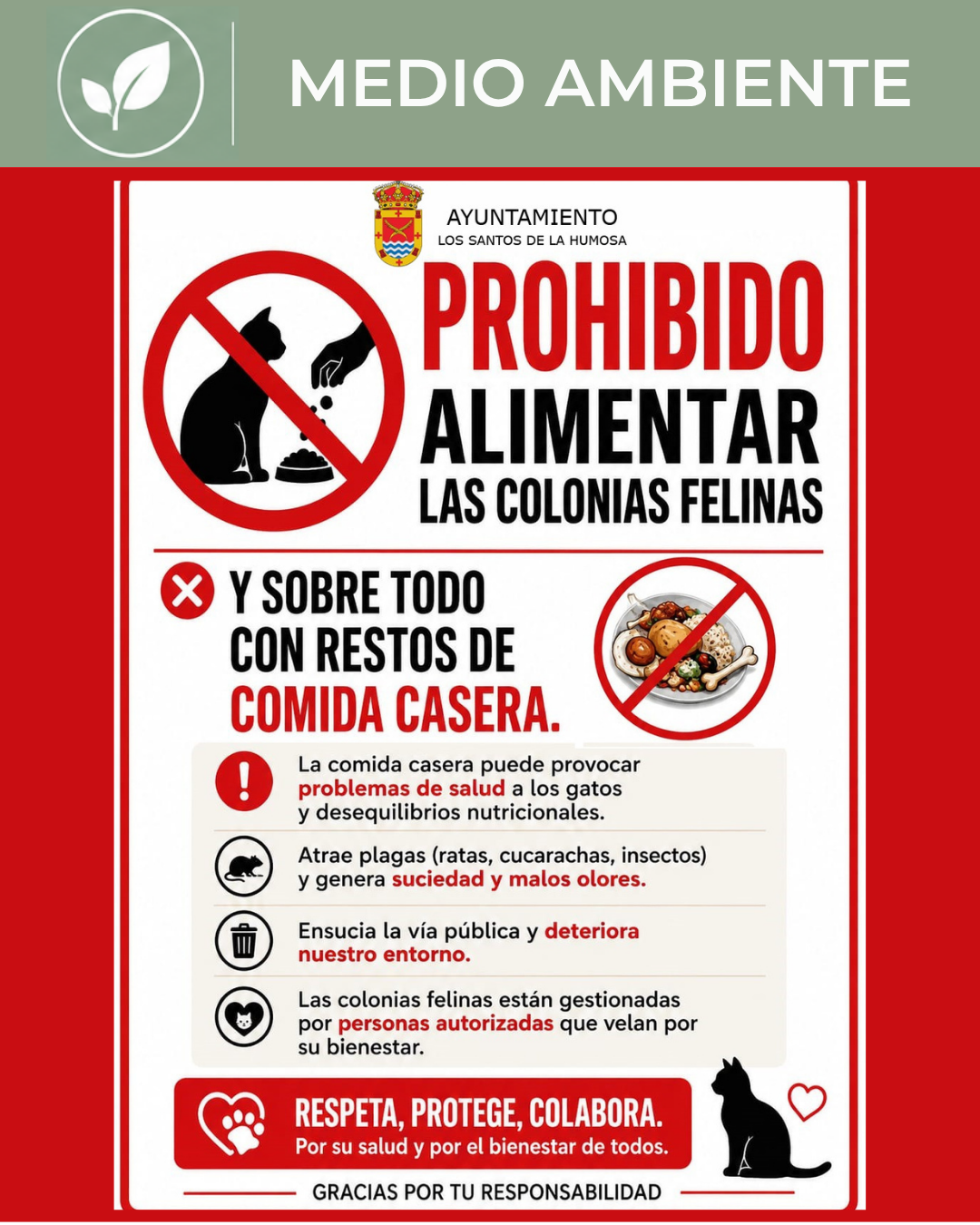 MEDIO AMBIENTE

AYUNTAMIENTO
LOS SANTOS DE LA HUMOSA

PROHIBIDO
ALIMENTAR
LAS COLONIAS FELINAS

Y SOBRE TODO CON RESTOS DE COMIDA CASERA.

La comida casera puede provocar problemas de salud a los gatos y desequilibrios nutricionales.

Atrae plagas (ratas, cucarachas, insectos) y genera suciedad y malos olores.

Ensucia la vía pública y deteriora nuestro entorno.

Las colonias felinas están gestionadas por personas autorizadas que velan por su bienestar.

RESPETA, PROTEGE, COLABORA.
Por su salud y por el bienestar de todos.

GRACIAS POR TU RESPONSABILIDAD